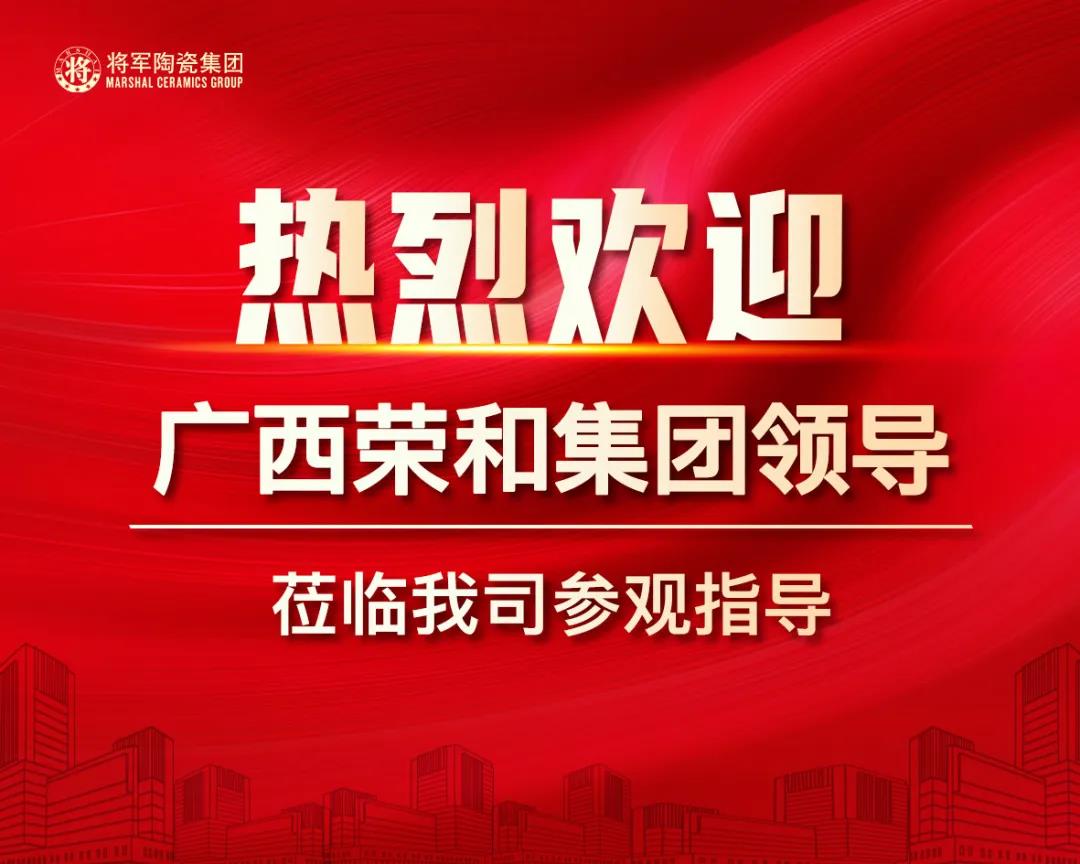 将
将军陶瓷集团
MARSHAL CERAMICS GROUP

热烈欢迎

广西荣和集团领导

莅临我司参观指导